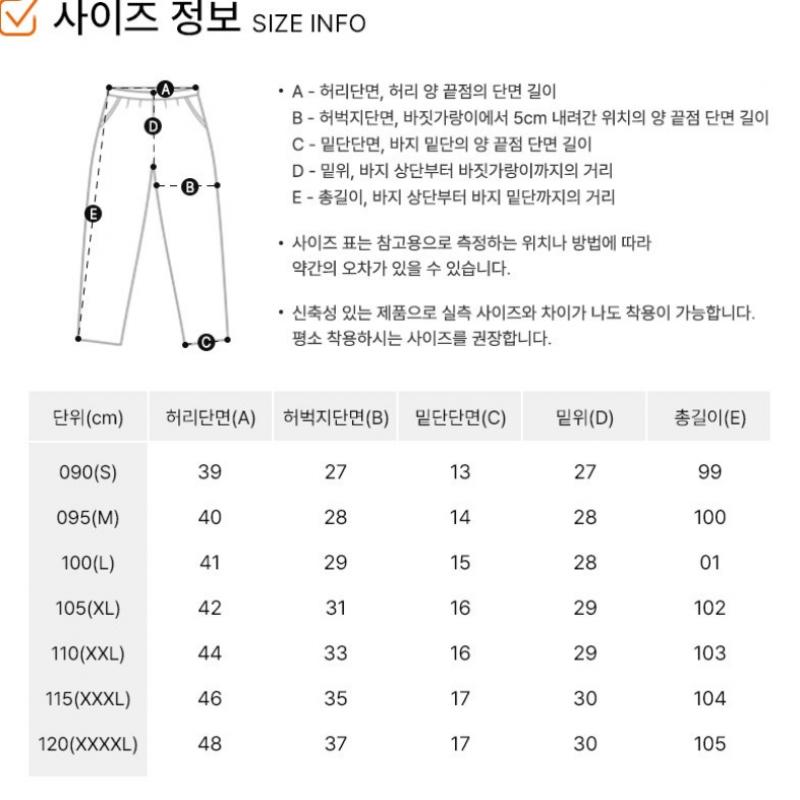 사이즈 정보 SIZE INFO

A
D
B
E
C

• A - 허리단면, 허리 양 끝점의 단면 길이
B - 허벅지단면, 바짓가랑이에서 5cm 내려간 위치의 양 끝점 단면 길이
C - 밑단단면, 바지 밑단의 양 끝점 단면 길이
D - 밑위, 바지 상단부터 바짓가랑이까지의 거리
E - 총길이, 바지 상단부터 바지 밑단까지의 거리

• 사이즈 표는 참고용으로 측정하는 위치나 방법에 따라 약간의 오차가 있을 수 있습니다.

• 신축성 있는 제품으로 실측 사이즈와 차이가 나도 착용이 가능합니다. 평소 착용하시는 사이즈를 권장합니다.

| 단위(cm) | 허리단면(A) | 허벅지단면(B) | 밑단단면(C) | 밑위(D) | 총길이(E) |
|---|---|---|---|---|---|
| 090(S) | 39 | 27 | 13 | 27 | 99 |
| 095(M) | 40 | 28 | 14 | 28 | 100 |
| 100(L) | 41 | 29 | 15 | 28 | 01 |
| 105(XL) | 42 | 31 | 16 | 29 | 102 |
| 110(XXL) | 44 | 33 | 16 | 29 | 103 |
| 115(XXXL) | 46 | 35 | 17 | 30 | 104 |
| 120(XXXXL) | 48 | 37 | 17 | 30 | 105 |